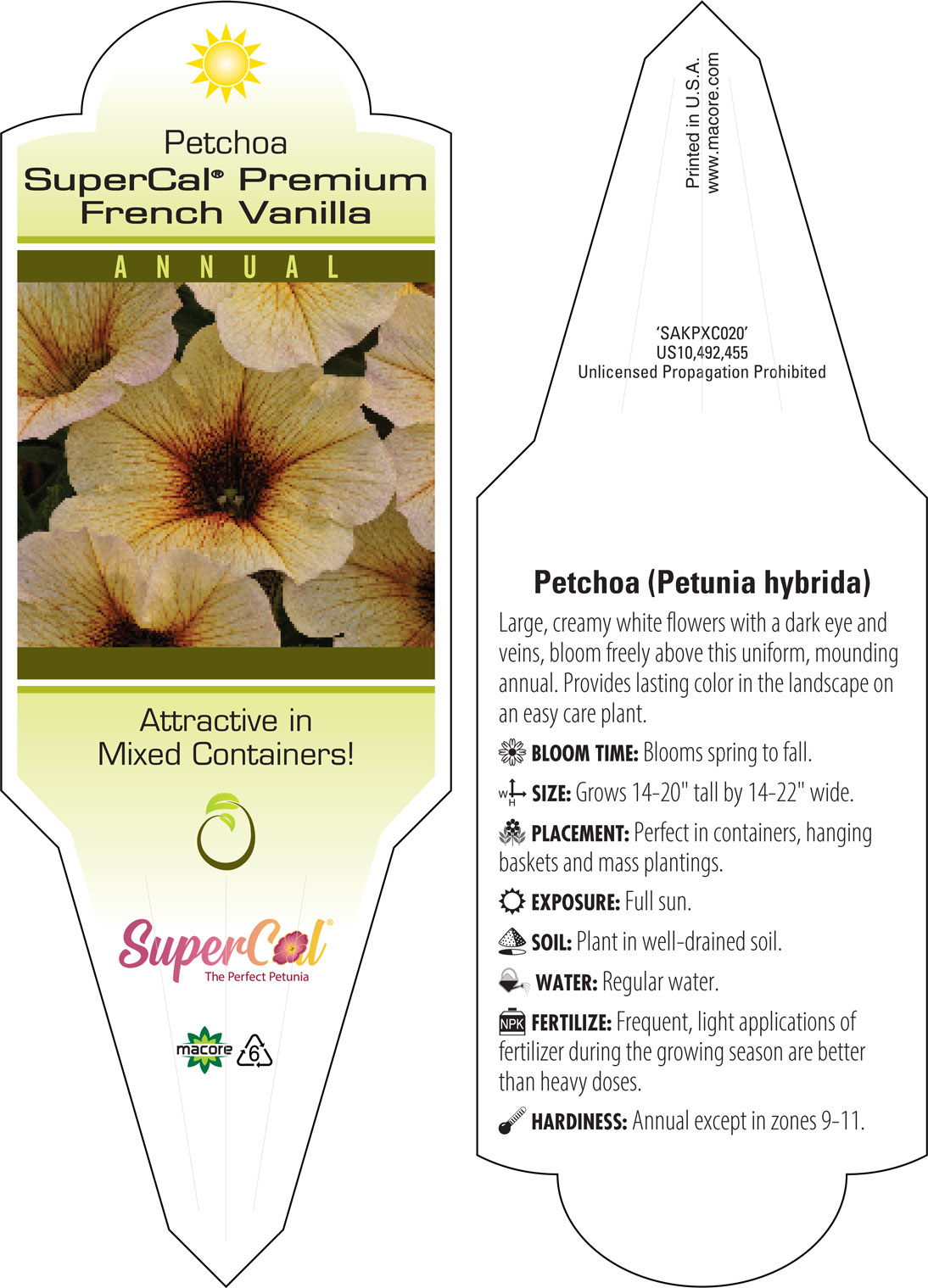 Petchoa
SuperCal® Premium
French Vanilla

ANNUAL

Attractive in
Mixed Containers!

SuperCal®
The Perfect Petunia

macore 6

Printed in U.S.A.
www.macore.com

'SAKPXC020'
US10,492,455
Unlicensed Propagation Prohibited

Petchoa (Petunia hybrida)

Large, creamy white flowers with a dark eye and veins, bloom freely above this uniform, mounding annual. Provides lasting color in the landscape on an easy care plant.

BLOOM TIME: Blooms spring to fall.

W H SIZE: Grows 14-20" tall by 14-22" wide.

PLACEMENT: Perfect in containers, hanging baskets and mass plantings.

EXPOSURE: Full sun.

SOIL: Plant in well-drained soil.

WATER: Regular water.

NPK FERTILIZE: Frequent, light applications of fertilizer during the growing season are better than heavy doses.

HARDINESS: Annual except in zones 9-11.